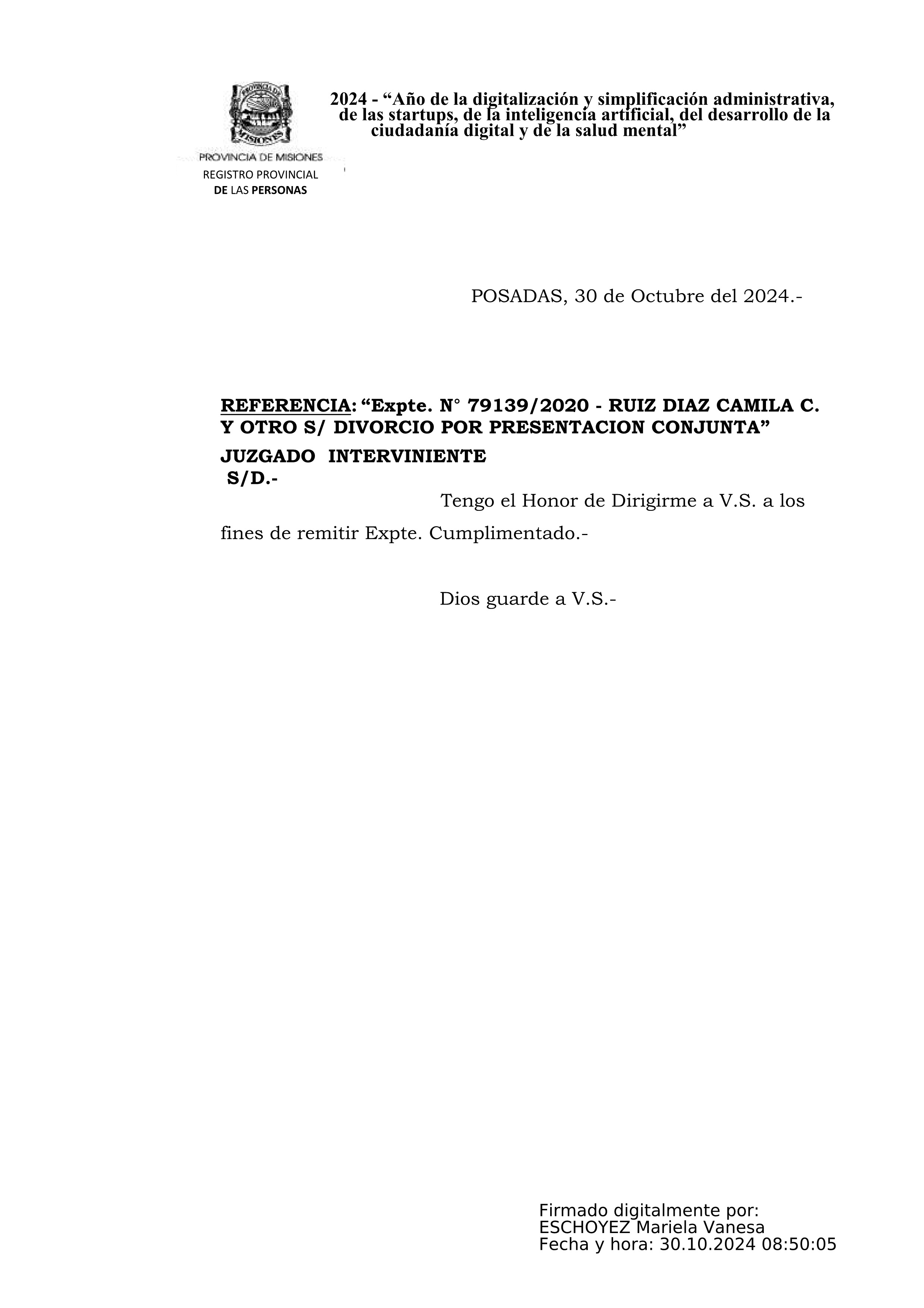 PROVINCIA DE MISIONES
REGISTRO PROVINCIAL
DE LAS PERSONAS

2024 - “Año de la digitalización y simplificación administrativa, de las startups, de la inteligencia artificial, del desarrollo de la ciudadanía digital y de la salud mental”

POSADAS, 30 de Octubre del 2024.-

REFERENCIA: “Expte. N° 79139/2020 - RUIZ DIAZ CAMILA C. Y OTRO S/ DIVORCIO POR PRESENTACION CONJUNTA”
JUZGADO INTERVINIENTE
S/D.-

Tengo el Honor de Dirigirme a V.S. a los fines de remitir Expte. Cumplimentado.-

Dios guarde a V.S.-

Firmado digitalmente por:
ESCHOYEZ Mariela Vanesa
Fecha y hora: 30.10.2024 08:50:05